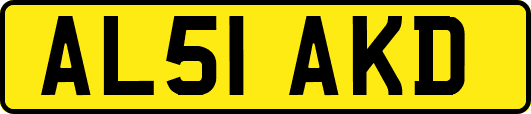 AL51 AKD